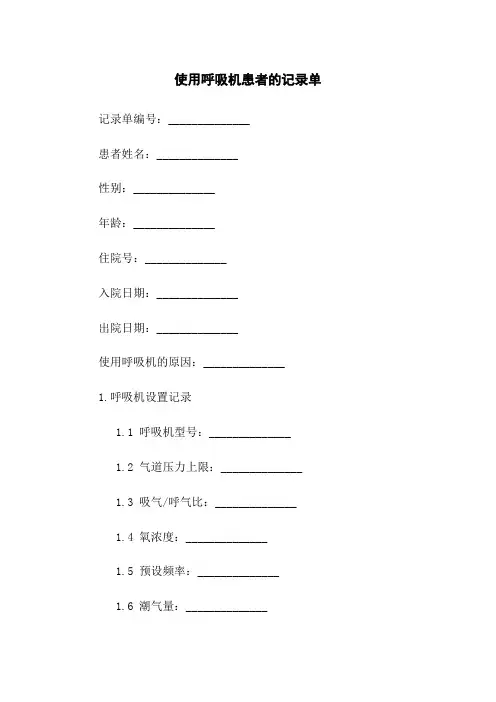 使用呼吸机患者的记录单

记录单编号：______________

患者姓名：______________

性别：______________

年龄：______________

住院号：______________

入院日期：______________

出院日期：______________

使用呼吸机的原因：______________

1.呼吸机设置记录

1.1 呼吸机型号：______________

1.2 气道压力上限：______________

1.3 吸气/呼气比：______________

1.4 氧浓度：______________

1.5 预设频率：______________

1.6 潮气量：______________